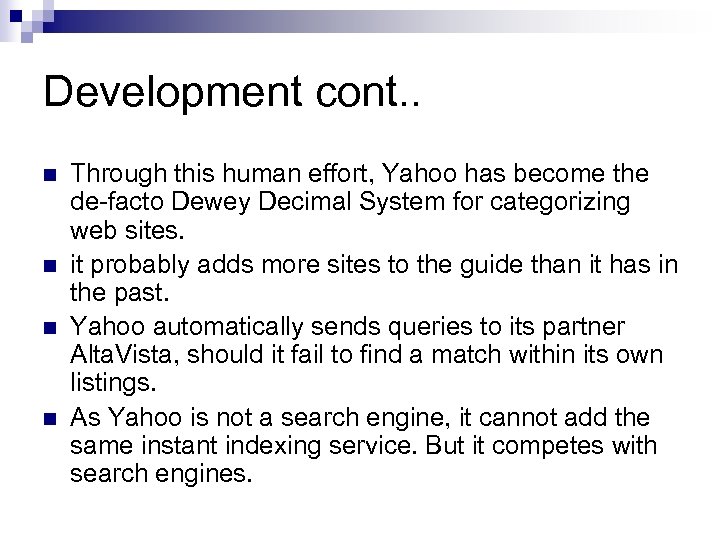 Development cont..

• Through this human effort, Yahoo has become the de-facto Dewey Decimal System for categorizing web sites.
• it probably adds more sites to the guide than it has in the past.
• Yahoo automatically sends queries to its partner AltaVista, should it fail to find a match within its own listings.
• As Yahoo is not a search engine, it cannot add the same instant indexing service. But it competes with search engines.